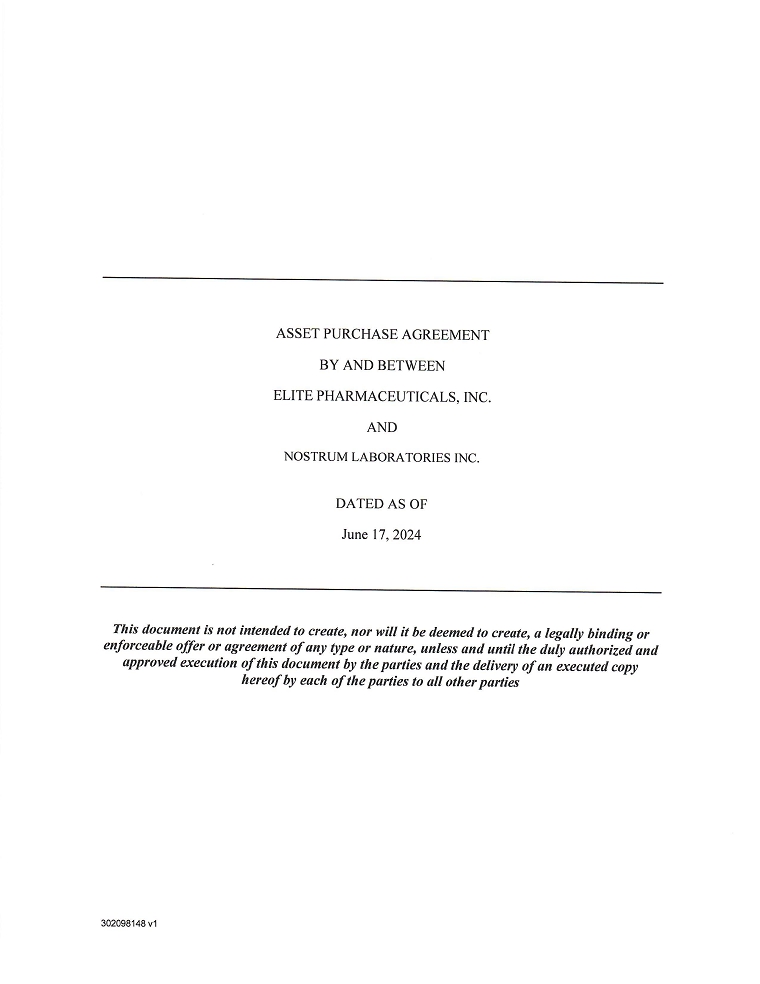 ASSET PURCHASE AGREEMENT

BY AND BETWEEN

ELITE PHARMACEUTICALS, INC.

AND

NOSTRUM LABORATORIES INC.

DATED AS OF

June 17, 2024

This document is not intended to create, nor will it be deemed to create, a legally binding or enforceable offer or agreement of any type or nature, unless and until the duly authorized and approved execution of this document by the parties and the delivery of an executed copy hereof by each of the parties to all other parties

302098148 v1